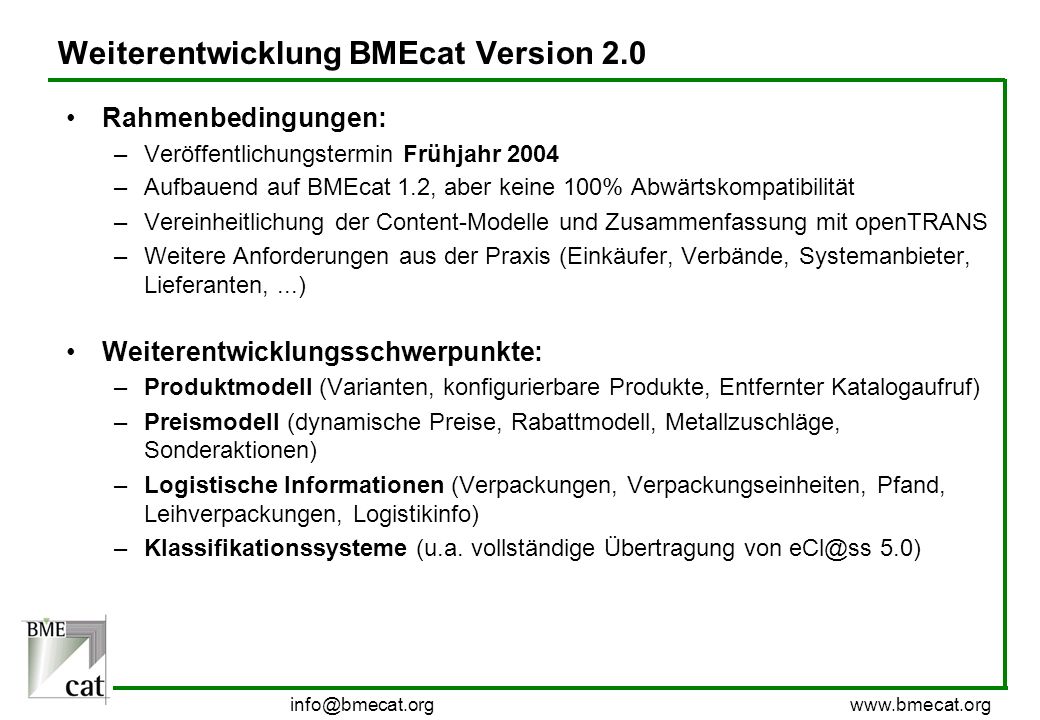 Weiterentwicklung BMEcat Version 2.0

• Rahmenbedingungen:
– Veröffentlichungstermin Frühjahr 2004
– Aufbauend auf BMEcat 1.2, aber keine 100% Abwärtskompatibilität
– Vereinheitlichung der Content-Modelle und Zusammenfassung mit openTRANS
– Weitere Anforderungen aus der Praxis (Einkäufer, Verbände, Systemanbieter, Lieferanten, ...)

• Weiterentwicklungsschwerpunkte:
– Produktmodell (Varianten, konfigurierbare Produkte, Entfernter Katalogaufruf)
– Preismodell (dynamische Preise, Rabattmodell, Metallzuschläge, Sonderaktionen)
– Logistische Informationen (Verpackungen, Verpackungseinheiten, Pfand, Leihverpackungen, Logistikinfo)
– Klassifikationssysteme (u.a. vollständige Übertragung von eCl@ss 5.0)

BME cat

info@bmecat.org www.bmecat.org